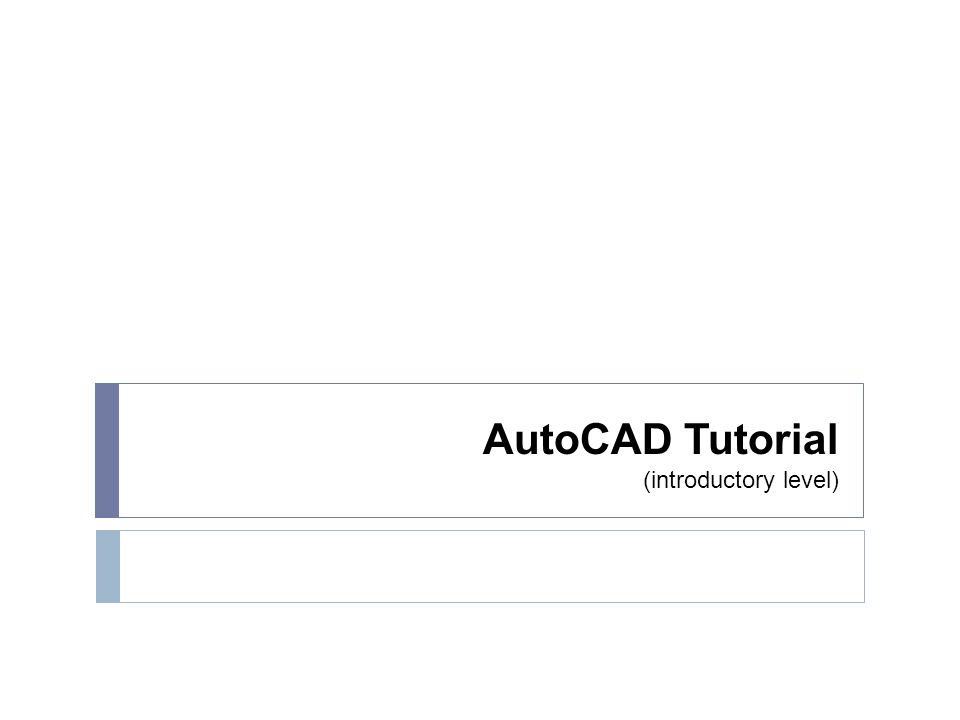 AutoCAD Tutorial
(introductory level)